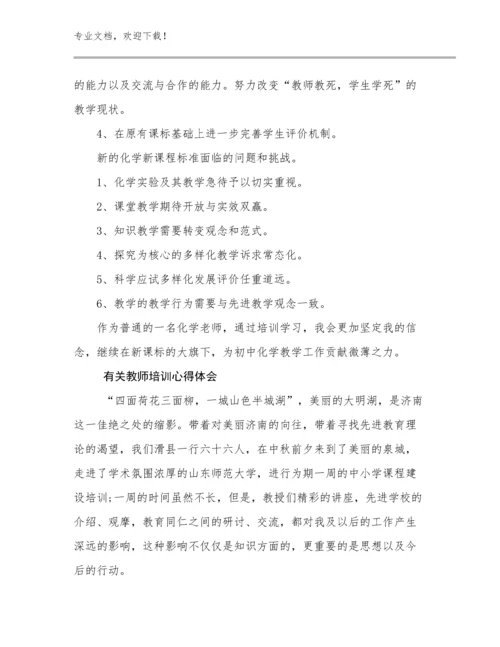 专业文档，欢迎下载！

的能力以及交流与合作的能力。努力改变“教师教死，学生学死”的教学现状。

4、在原有课标基础上进一步完善学生评价机制。

新的化学新课程标准面临的问题和挑战。

1、化学实验及其教学急待予以切实重视。

2、课堂教学期待开放与实效双赢。

3、知识教学需要转变观念和范式。

4、探究为核心的多样化教学诉求常态化。

5、科学应试多样化发展评价任重道远。

6、教学的教学行为需要与先进教学观念一致。

作为普通的一名化学老师，通过培训学习，我会更加坚定我的信念，继续在新课标的大旗下，为初中化学教学工作贡献微薄之力。

有关教师培训心得体会

“四面荷花三面柳，一城山色半城湖”，美丽的大明湖，是济南这一佳绝之处的缩影。带着对美丽济南的向往，带着寻找先进教育理论的渴望，我们滑县一行六十六人，在中秋前夕来到了美丽的泉城，走进了学术氛围浓厚的山东师范大学，进行为期一周的中小学课程建设培训;一周的时间虽然不长，但是，教授们精彩的讲座，先进学校的介绍、观摩，教育同仁之间的研讨、交流，都对我及以后的工作产生深远的影响，这种影响不仅仅是知识方面的，更重要的是思想以及今后的行动。